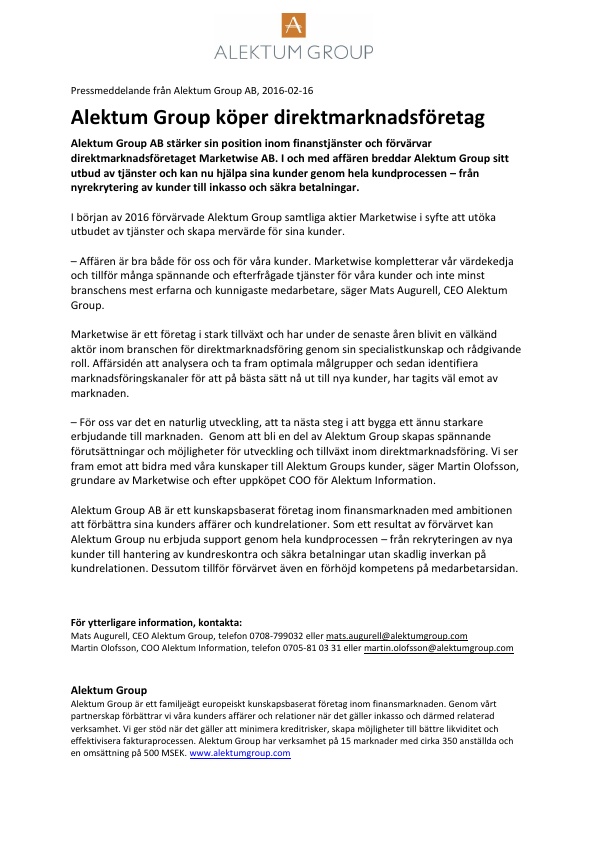 A
ALEKTUM GROUP

Pressmeddelande från Alektum Group AB, 2016-02-16

Alektum Group köper direktmarknadsföretag

Alektum Group AB stärker sin position inom finanstjänster och förvärvar direktmarknadsföretaget Marketwise AB. I och med affären breddar Alektum Group sitt utbud av tjänster och kan nu hjälpa sina kunder genom hela kundprocessen – från nyrekrytering av kunder till inkasso och säkra betalningar.

I början av 2016 förvärvade Alektum Group samtliga aktier Marketwise i syfte att utöka utbudet av tjänster och skapa mervärde för sina kunder.

– Affären är bra både för oss och för våra kunder. Marketwise kompletterar vår värdekedja och tillför många spännande och efterfrågade tjänster för våra kunder och inte minst branschens mest erfarna och kunnigaste medarbetare, säger Mats Augurell, CEO Alektum Group.

Marketwise är ett företag i stark tillväxt och har under de senaste åren blivit en välkänd aktör inom branschen för direktmarknadsföring genom sin specialistkunskap och rådgivande roll. Affärsidén att analysera och ta fram optimala målgrupper och sedan identifiera marknadsföringskanaler för att på bästa sätt nå ut till nya kunder, har tagits väl emot av marknaden.

– För oss var det en naturlig utveckling, att ta nästa steg i att bygga ett ännu starkare erbjudande till marknaden. Genom att bli en del av Alektum Group skapas spännande förutsättningar och möjligheter för utveckling och tillväxt inom direktmarknadsföring. Vi ser fram emot att bidra med våra kunskaper till Alektum Groups kunder, säger Martin Olofsson, grundare av Marketwise och efter uppköpet COO för Alektum Information.

Alektum Group AB är ett kunskapsbaserat företag inom finansmarknaden med ambitionen att förbättra sina kunders affärer och kundrelationer. Som ett resultat av förvärvet kan Alektum Group nu erbjuda support genom hela kundprocessen – från rekryteringen av nya kunder till hantering av kundreskontra och säkra betalningar utan skadlig inverkan på kundrelationen. Dessutom tillför förvärvet även en förhöjd kompetens på medarbetarsidan.

För ytterligare information, kontakta:
Mats Augurell, CEO Alektum Group, telefon 0708-799032 eller mats.augurell@alektumgroup.com
Martin Olofsson, COO Alektum Information, telefon 0705-81 03 31 eller martin.olofsson@alektumgroup.com

Alektum Group
Alektum Group är ett familjeägt europeiskt kunskapsbaserat företag inom finansmarknaden. Genom vårt partnerskap förbättrar vi våra kunders affärer och relationer när det gäller inkasso och därmed relaterad verksamhet. Vi ger stöd när det gäller att minimera kreditrisker, skapa möjligheter till bättre likviditet och effektivisera fakturaprocessen. Alektum Group har verksamhet på 15 marknader med cirka 350 anställda och en omsättning på 500 MSEK. www.alektumgroup.com